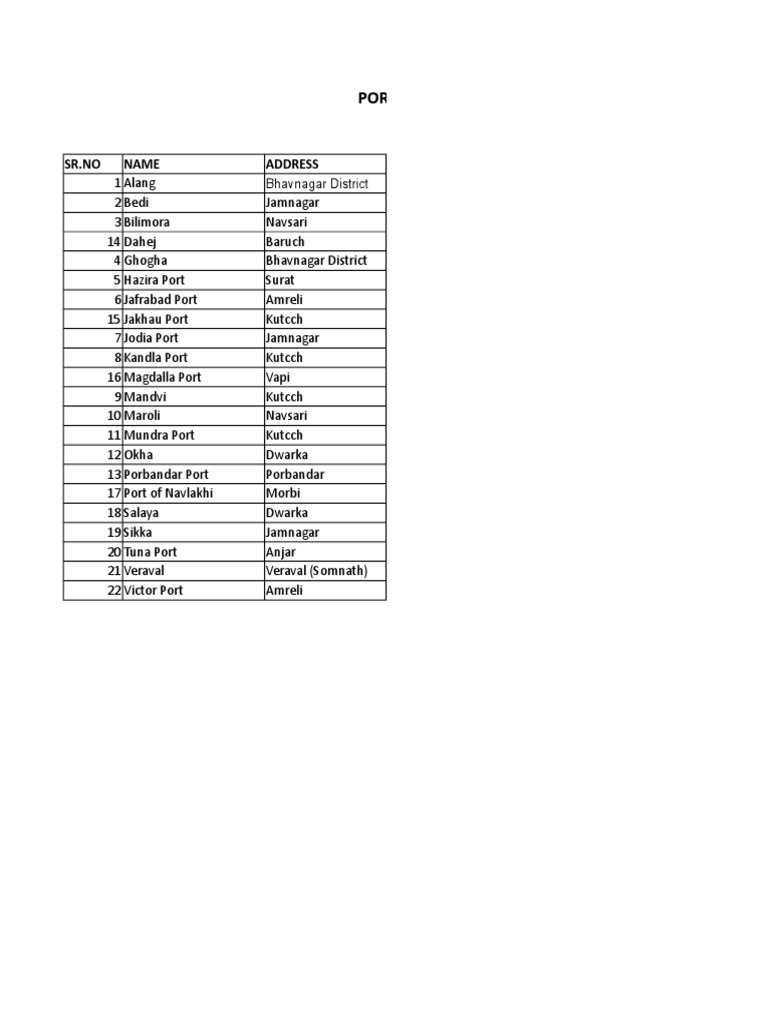 POR

| SR.NO | NAME | ADDRESS |
|---|---|---|
| 1 | Alang | Bhavnagar District |
| 2 | Bedi | Jamnagar |
| 3 | Bilimora | Navsari |
| 14 | Dahej | Baruch |
| 4 | Ghogha | Bhavnagar District |
| 5 | Hazira Port | Surat |
| 6 | Jafrabad Port | Amreli |
| 15 | Jakhau Port | Kutcch |
| 7 | Jodia Port | Jamnagar |
| 8 | Kandla Port | Kutcch |
| 16 | Magdalla Port | Vapi |
| 9 | Mandvi | Kutcch |
| 10 | Maroli | Navsari |
| 11 | Mundra Port | Kutcch |
| 12 | Okha | Dwarka |
| 13 | Porbandar Port | Porbandar |
| 17 | Port of Navlakhi | Morbi |
| 18 | Salaya | Dwarka |
| 19 | Sikka | Jamnagar |
| 20 | Tuna Port | Anjar |
| 21 | Veraval | Veraval (Somnath) |
| 22 | Victor Port | Amreli |